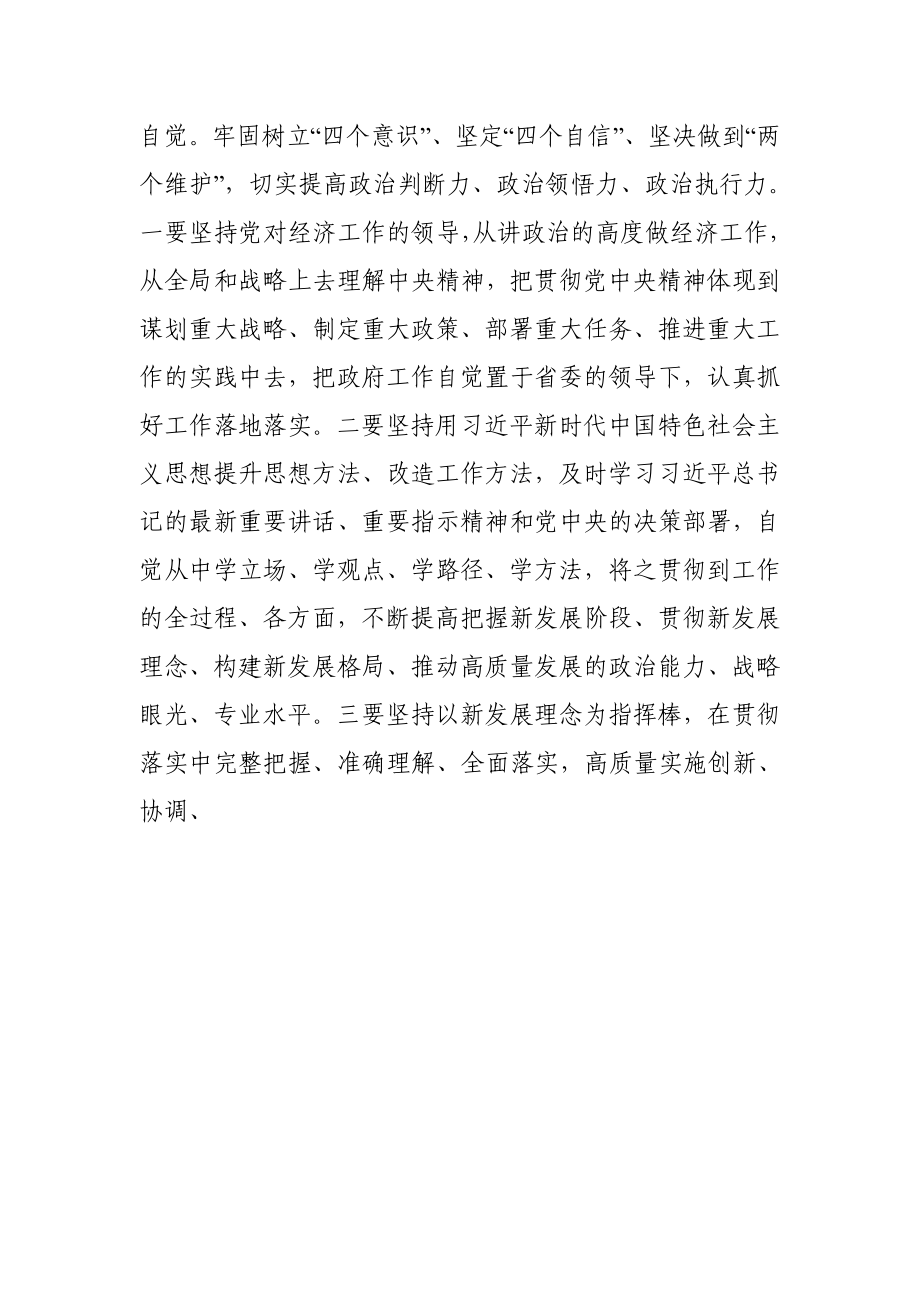 自觉。牢固树立“四个意识”、坚定“四个自信”、坚决做到“两个维护”，切实提高政治判断力、政治领悟力、政治执行力。一要坚持党对经济工作的领导，从讲政治的高度做经济工作，从全局和战略上去理解中央精神，把贯彻党中央精神体现到谋划重大战略、制定重大政策、部署重大任务、推进重大工作的实践中去，把政府工作自觉置于省委的领导下，认真抓好工作落地落实。二要坚持用习近平新时代中国特色社会主义思想提升思想方法、改造工作方法，及时学习习近平总书记的最新重要讲话、重要指示精神和党中央的决策部署，自觉从中学立场、学观点、学路径、学方法，将之贯彻到工作的全过程、各方面，不断提高把握新发展阶段、贯彻新发展理念、构建新发展格局、推动高质量发展的政治能力、战略眼光、专业水平。三要坚持以新发展理念为指挥棒，在贯彻落实中完整把握、准确理解、全面落实，高质量实施创新、协调、